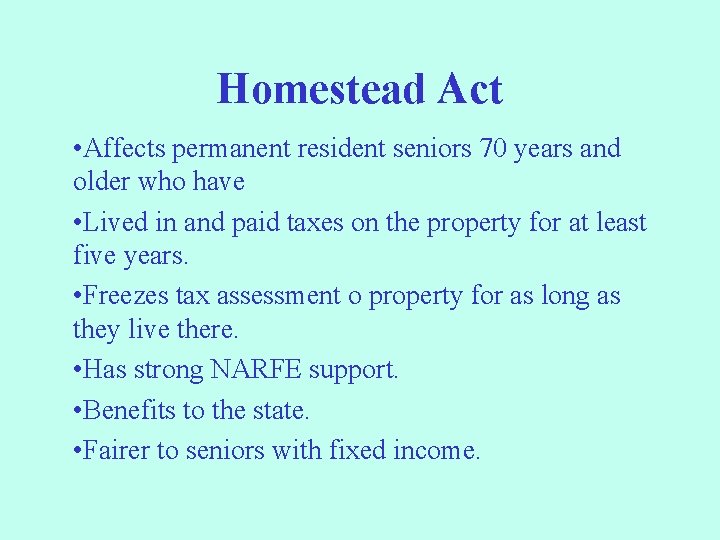 Homestead Act

•Affects permanent resident seniors 70 years and older who have

•Lived in and paid taxes on the property for at least five years.

•Freezes tax assessment o property for as long as they live there.

•Has strong NARFE support.

•Benefits to the state.

•Fairer to seniors with fixed income.